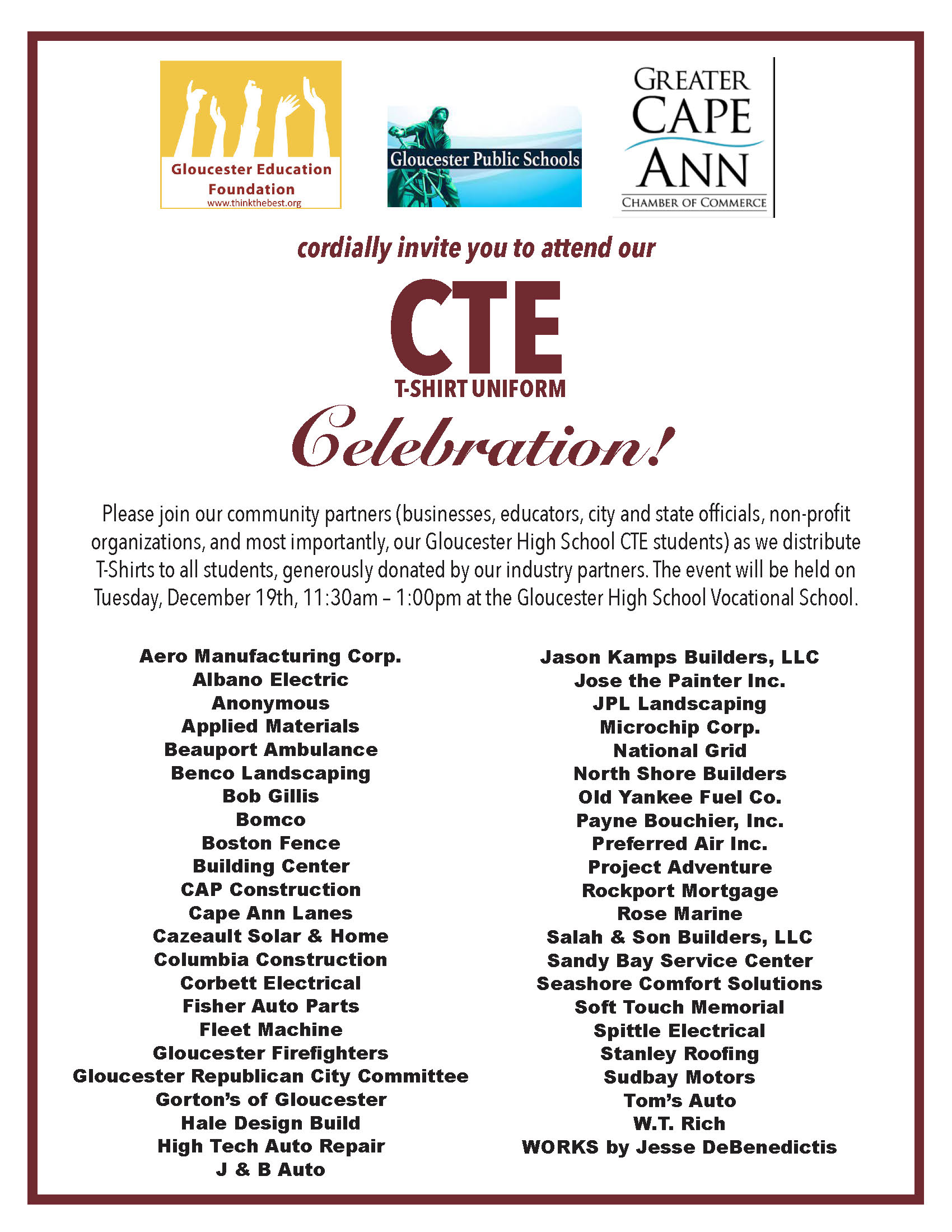 Gloucester Education Foundation
www.thinkthebest.org

Gloucester Public Schools

GREATER CAPE ANN
CHAMBER OF COMMERCE

cordially invite you to attend our

CTE
T-SHIRT UNIFORM
Celebration!

Please join our community partners (businesses, educators, city and state officials, non-profit organizations, and most importantly, our Gloucester High School CTE students) as we distribute T-Shirts to all students, generously donated by our industry partners. The event will be held on Tuesday, December 19th, 11:30am – 1:00pm at the Gloucester High School Vocational School.

Aero Manufacturing Corp.
Albano Electric
Anonymous
Applied Materials
Beauport Ambulance
Benco Landscaping
Bob Gillis
Bomco
Boston Fence
Building Center
CAP Construction
Cape Ann Lanes
Cazeault Solar & Home
Columbia Construction
Corbett Electrical
Fisher Auto Parts
Fleet Machine
Gloucester Firefighters
Gloucester Republican City Committee
Gorton's of Gloucester
Hale Design Build
High Tech Auto Repair
J & B Auto

Jason Kamps Builders, LLC
Jose the Painter Inc.
JPL Landscaping
Microchip Corp.
National Grid
North Shore Builders
Old Yankee Fuel Co.
Payne Bouchier, Inc.
Preferred Air Inc.
Project Adventure
Rockport Mortgage
Rose Marine
Salah & Son Builders, LLC
Sandy Bay Service Center
Seashore Comfort Solutions
Soft Touch Memorial
Spittle Electrical
Stanley Roofing
Sudbay Motors
Tom's Auto
W.T. Rich
WORKS by Jesse DeBenedictis